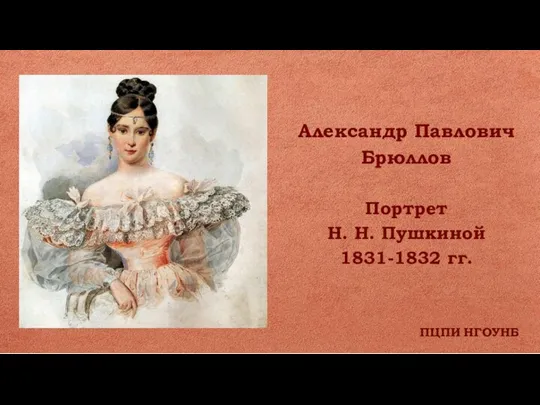 Александр Павлович Брюллов

Портрет
Н. Н. Пушкиной
1831-1832 гг.

ПЦПИ НГОУНБ